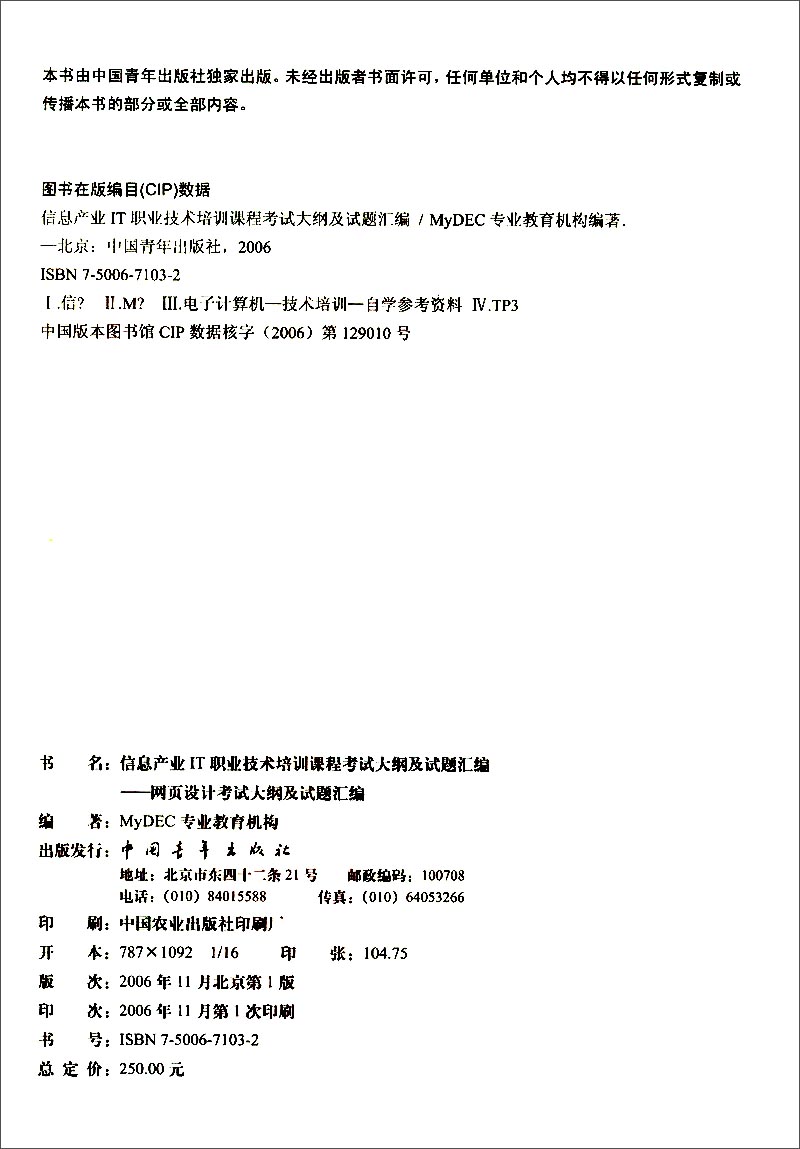 本书由中国青年出版社独家出版。未经出版者书面许可，任何单位和个人均不得以任何形式复制或传播本书的部分或全部内容。

图书在版编目(CIP)数据

信息产业IT职业技术培训课程考试大纲及试题汇编 / MyDEC专业教育机构编著.

—北京：中国青年出版社，2006

ISBN 7-5006-7103-2

I.信? II.M? III.电子计算机—技术培训—自学参考资料 IV.TP3

中国版本图书馆CIP数据核字（2006）第129010号

书 名：信息产业IT职业技术培训课程考试大纲及试题汇编

——网页设计考试大纲及试题汇编

编 著：MyDEC专业教育机构

出版发行：中国青年出版社

地址：北京市东四十二条21号 邮政编码：100708

电话：(010) 84015588 传真：(010) 64053266

印 刷：中国农业出版社印刷厂

开 本：787×1092 1/16 印 张：104.75

版 次：2006年11月北京第1版

印 次：2006年11月第1次印刷

书 号：ISBN 7-5006-7103-2

总 定 价：250.00元